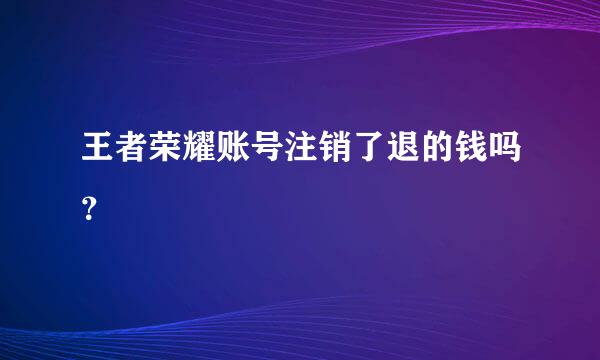 王者荣耀账号注销了退的钱吗?